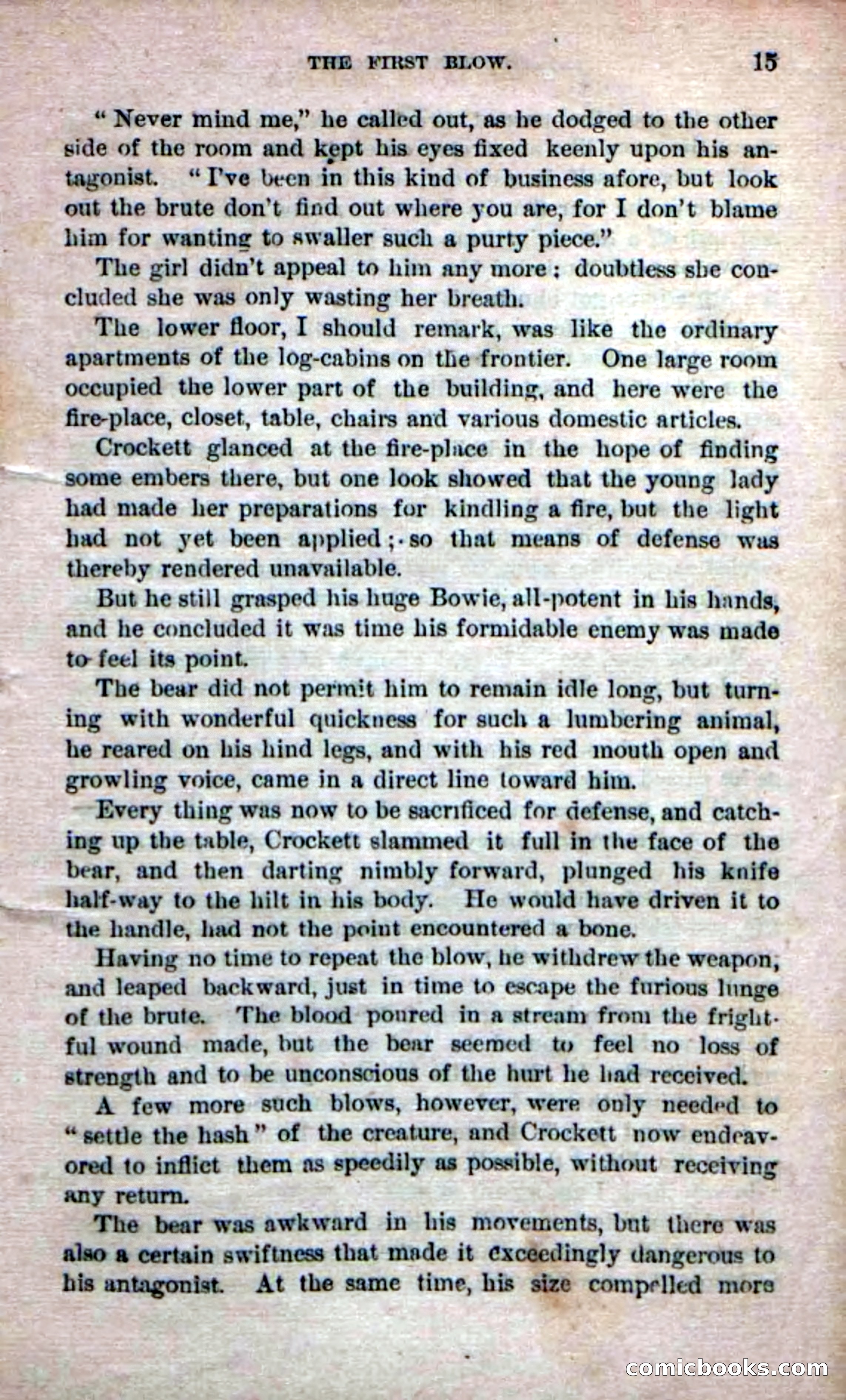 THE FIRST BLOW. 15

"Never mind me," he called out, as he dodged to the other side of the room and kept his eyes fixed keenly upon his antagonist. "I've been in this kind of business afore, but look out the brute don't find out where you are, for I don't blame him for wanting to swaller such a purty piece."

The girl didn't appeal to him any more; doubtless she concluded she was only wasting her breath.

The lower floor, I should remark, was like the ordinary apartments of the log-cabins on the frontier. One large room occupied the lower part of the building, and here were the fire-place, closet, table, chairs and various domestic articles.

Crockett glanced at the fire-place in the hope of finding some embers there, but one look showed that the young lady had made her preparations for kindling a fire, but the light had not yet been applied; so that means of defense was thereby rendered unavailable.

But he still grasped his huge Bowie, all-potent in his hands, and he concluded it was time his formidable enemy was made to feel its point.

The bear did not permit him to remain idle long, but turning with wonderful quickness for such a lumbering animal, he reared on his hind legs, and with his red mouth open and growling voice, came in a direct line toward him.

Every thing was now to be sacrificed for defense, and catching up the table, Crockett slammed it full in the face of the bear, and then darting nimbly forward, plunged his knife half-way to the hilt in his body. He would have driven it to the handle, had not the point encountered a bone.

Having no time to repeat the blow, he withdrew the weapon, and leaped backward, just in time to escape the furious lunge of the brute. The blood poured in a stream from the frightful wound made, but the bear seemed to feel no loss of strength and to be unconscious of the hurt he had received.

A few more such blows, however, were only needed to "settle the hash" of the creature, and Crockett now endeavored to inflict them as speedily as possible, without receiving any return.

The bear was awkward in his movements, but there was also a certain swiftness that made it exceedingly dangerous to his antagonist. At the same time, his size compelled more

comicbooks.com